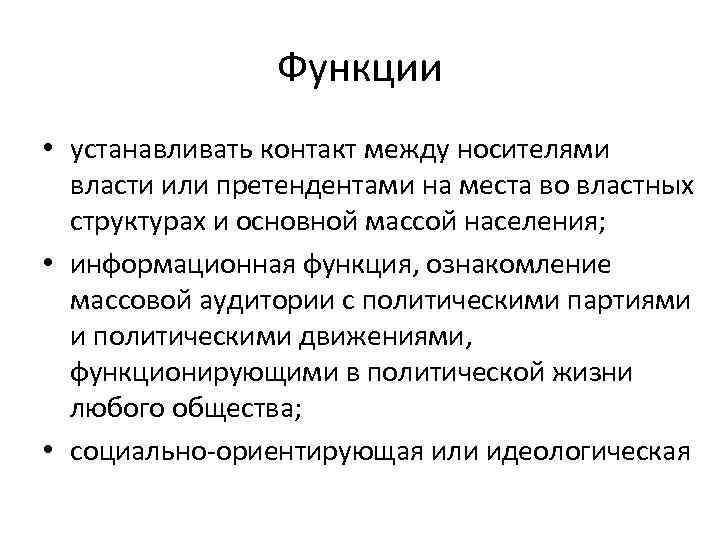 Функции

• устанавливать контакт между носителями власти или претендентами на места во властных структурах и основной массой населения;

• информационная функция, ознакомление массовой аудитории с политическими партиями и политическими движениями, функционирующими в политической жизни любого общества;

• социально-ориентирующая или идеологическая